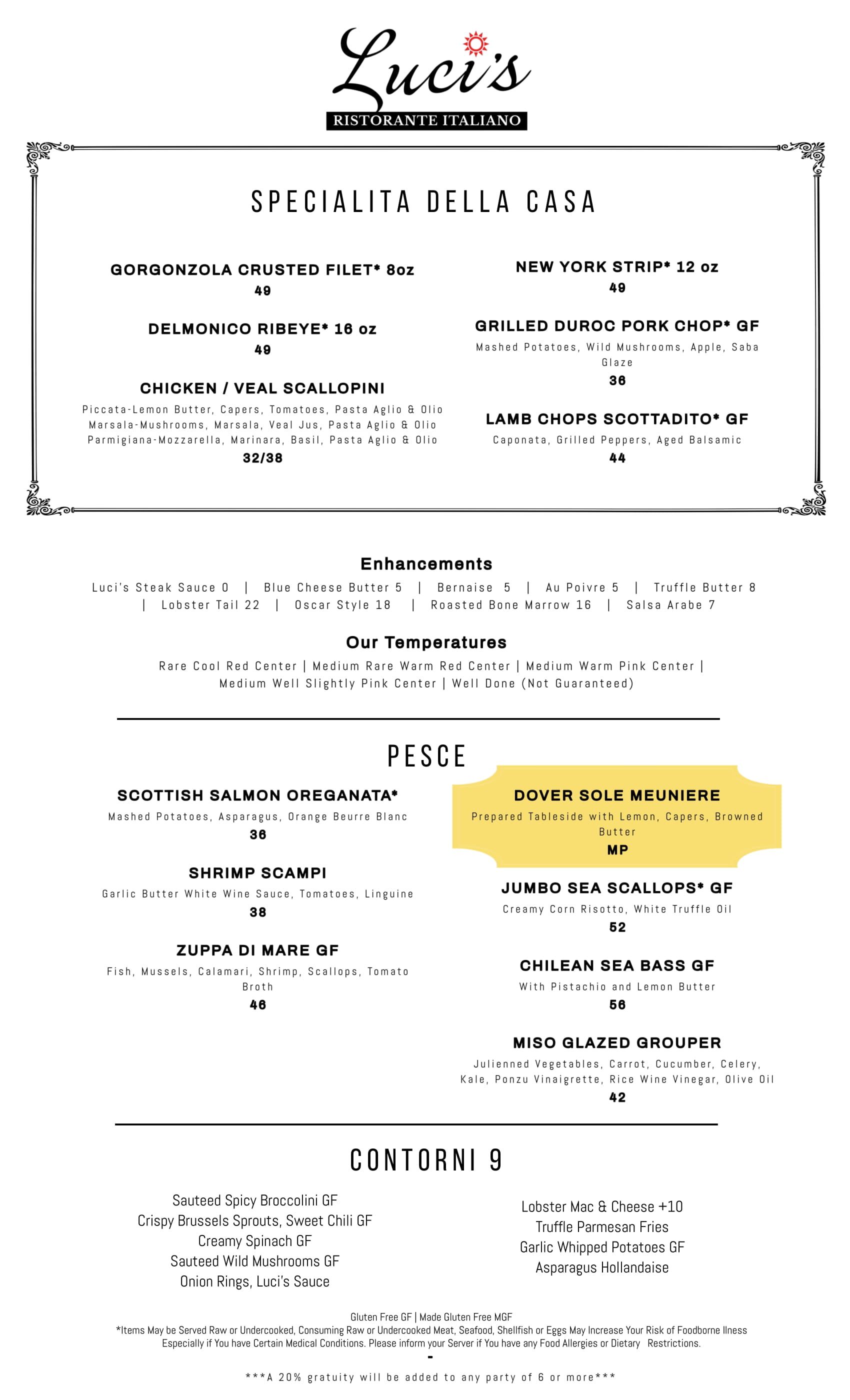 Luci's
RISTORANTE ITALIANO

SPECIALITA DELLA CASA

GORGONZOLA CRUSTED FILET* 8oz
49

DELMONICO RIBEYE* 16 oz
49

CHICKEN / VEAL SCALLOPINI
Piccata-Lemon Butter, Capers, Tomatoes, Pasta Aglio & Olio
Marsala-Mushrooms, Marsala, Veal Jus, Pasta Aglio & Olio
Parmigiana-Mozzarella, Marinara, Basil, Pasta Aglio & Olio
32/38

NEW YORK STRIP* 12 oz
49

GRILLED DUROC PORK CHOP* GF
Mashed Potatoes, Wild Mushrooms, Apple, Saba Glaze
36

LAMB CHOPS SCOTTADITO* GF
Caponata, Grilled Peppers, Aged Balsamic
44

Enhancements
Luci's Steak Sauce 0 | Blue Cheese Butter 5 | Bernaise 5 | Au Poivre 5 | Truffle Butter 8 | Lobster Tail 22 | Oscar Style 18 | Roasted Bone Marrow 16 | Salsa Arabe 7

Our Temperatures
Rare Cool Red Center | Medium Rare Warm Red Center | Medium Warm Pink Center | Medium Well Slightly Pink Center | Well Done (Not Guaranteed)

PESCE

SCOTTISH SALMON OREGANATA*
Mashed Potatoes, Asparagus, Orange Beurre Blanc
36

SHRIMP SCAMPI
Garlic Butter White Wine Sauce, Tomatoes, Linguine
38

ZUPPA DI MARE GF
Fish, Mussels, Calamari, Shrimp, Scallops, Tomato Broth
46

DOVER SOLE MEUNIERE
Prepared Tableside with Lemon, Capers, Browned Butter
MP

JUMBO SEA SCALLOPS* GF
Creamy Corn Risotto, White Truffle Oil
52

CHILEAN SEA BASS GF
With Pistachio and Lemon Butter
56

MISO GLAZED GROUPER
Julienned Vegetables, Carrot, Cucumber, Celery, Kale, Ponzu Vinaigrette, Rice Wine Vinegar, Olive Oil
42

CONTORNI 9

Sauteed Spicy Broccolini GF
Crispy Brussels Sprouts, Sweet Chili GF
Creamy Spinach GF
Sauteed Wild Mushrooms GF
Onion Rings, Luci's Sauce

Lobster Mac & Cheese +10
Truffle Parmesan Fries
Garlic Whipped Potatoes GF
Asparagus Hollandaise

Gluten Free GF | Made Gluten Free MGF
*Items May be Served Raw or Undercooked, Consuming Raw or Undercooked Meat, Seafood, Shellfish or Eggs May Increase Your Risk of Foodborne Ilness Especially if You have Certain Medical Conditions. Please inform your Server if You have any Food Allergies or Dietary Restrictions.
-
***A 20% gratuity will be added to any party of 6 or more***